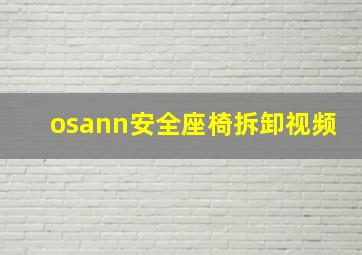 osann安全座椅拆卸视频